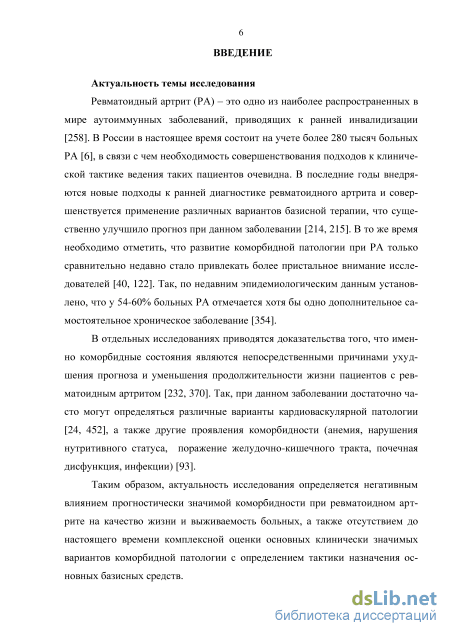 6

ВВЕДЕНИЕ

Актуальность темы исследования

Ревматоидный артрит (РА) – это одно из наиболее распространенных в мире аутоиммунных заболеваний, приводящих к ранней инвалидизации [258]. В России в настоящее время состоит на учете более 280 тысяч больных РА [6], в связи с чем необходимость совершенствования подходов к клинической тактике ведения таких пациентов очевидна. В последние годы внедряются новые подходы к ранней диагностике ревматоидного артрита и совершенствуется применение различных вариантов базисной терапии, что существенно улучшило прогноз при данном заболевании [214, 215]. В то же время необходимо отметить, что развитие коморбидной патологии при РА только сравнительно недавно стало привлекать более пристальное внимание исследователей [40, 122]. Так, по недавним эпидемиологическим данным установлено, что у 54-60% больных РА отмечается хотя бы одно дополнительное самостоятельное хроническое заболевание [354].

В отдельных исследованиях приводятся доказательства того, что именно коморбидные состояния являются непосредственными причинами ухудшения прогноза и уменьшения продолжительности жизни пациентов с ревматоидным артритом [232, 370]. Так, при данном заболевании достаточно часто могут определяться различные варианты кардиоваскулярной патологии [24, 452], а также другие проявления коморбидности (анемия, нарушения нутритивного статуса, поражение желудочно-кишечного тракта, почечная дисфункция, инфекции) [93].

Таким образом, актуальность исследования определяется негативным влиянием прогностически значимой коморбидности при ревматоидном артрите на качество жизни и выживаемость больных, а также отсутствием до настоящего времени комплексной оценки основных клинически значимых вариантов коморбидной патологии с определением тактики назначения основных базисных средств.

dsLib.net
библиотека диссертаций